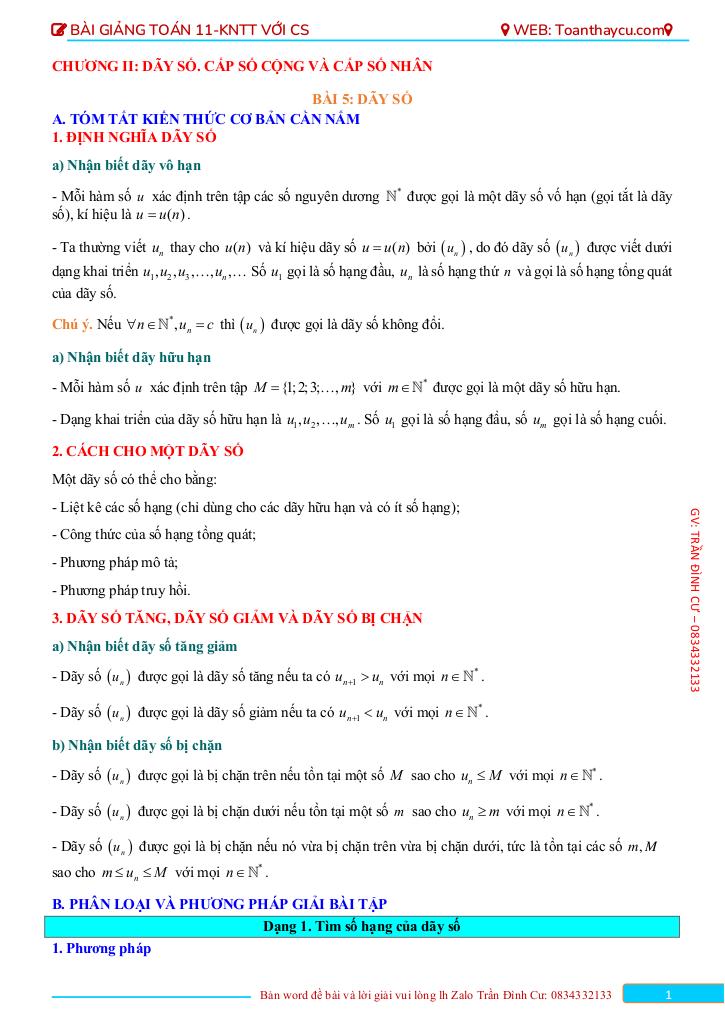 BÀI GIẢNG TOÁN 11-KNTT VỚI CS
WEB: Toanthaycu.com

CHƯƠNG II: DÃY SỐ. CẤP SỐ CỘNG VÀ CẤP SỐ NHÂN

BÀI 5: DÃY SỐ

A. TÓM TẮT KIẾN THỨC CƠ BẢN CẦN NẮM
1. ĐỊNH NGHĨA DÃY SỐ

a) Nhận biết dãy vô hạn

- Mỗi hàm số $u$ xác định trên tập các số nguyên dương $\mathbb{N}^*$ được gọi là một dãy số vô hạn (gọi tắt là dãy số), kí hiệu là $u = u(n)$.

- Ta thường viết $u_n$ thay cho $u(n)$ và kí hiệu dãy số $u = u(n)$ bởi $(u_n)$, do đó dãy số $(u_n)$ được viết dưới dạng khai triển $u_1, u_2, u_3, \ldots, u_n, \ldots$ Số $u_1$ gọi là số hạng đầu, $u_n$ là số hạng thứ $n$ và gọi là số hạng tổng quát của dãy số.

Chú ý. Nếu $\forall n \in \mathbb{N}^*, u_n = c$ thì $(u_n)$ được gọi là dãy số không đổi.

a) Nhận biết dãy hữu hạn

- Mỗi hàm số $u$ xác định trên tập $M = \{1; 2; 3; \ldots, m\}$ với $m \in \mathbb{N}^*$ được gọi là một dãy số hữu hạn.

- Dạng khai triển của dãy số hữu hạn là $u_1, u_2, \ldots, u_m$. Số $u_1$ gọi là số hạng đầu, số $u_m$ gọi là số hạng cuối.

2. CÁCH CHO MỘT DÃY SỐ

Một dãy số có thể cho bằng:

- Liệt kê các số hạng (chỉ dùng cho các dãy hữu hạn và có ít số hạng);

- Công thức của số hạng tổng quát;

- Phương pháp mô tả;

- Phương pháp truy hồi.

3. DÃY SỐ TĂNG, DÃY SỐ GIẢM VÀ DÃY SỐ BỊ CHẶN

a) Nhận biết dãy số tăng giảm

- Dãy số $(u_n)$ được gọi là dãy số tăng nếu ta có $u_{n+1} > u_n$ với mọi $n \in \mathbb{N}^*$.

- Dãy số $(u_n)$ được gọi là dãy số giảm nếu ta có $u_{n+1} < u_n$ với mọi $n \in \mathbb{N}^*$.

b) Nhận biết dãy số bị chặn

- Dãy số $(u_n)$ được gọi là bị chặn trên nếu tồn tại một số $M$ sao cho $u_n \le M$ với mọi $n \in \mathbb{N}^*$.

- Dãy số $(u_n)$ được gọi là bị chặn dưới nếu tồn tại một số $m$ sao cho $u_n \ge m$ với mọi $n \in \mathbb{N}^*$.

- Dãy số $(u_n)$ được gọi là bị chặn nếu nó vừa bị chặn trên vừa bị chặn dưới, tức là tồn tại các số $m, M$ sao cho $m \le u_n \le M$ với mọi $n \in \mathbb{N}^*$.

B. PHÂN LOẠI VÀ PHƯƠNG PHÁP GIẢI BÀI TẬP

Dạng 1. Tìm số hạng của dãy số

1. Phương pháp

GV: TRẦN ĐÌNH CƯ – 0834332133

Bản word đề bài và lời giải vui lòng lh Zalo Trần Đình Cư: 0834332133
1